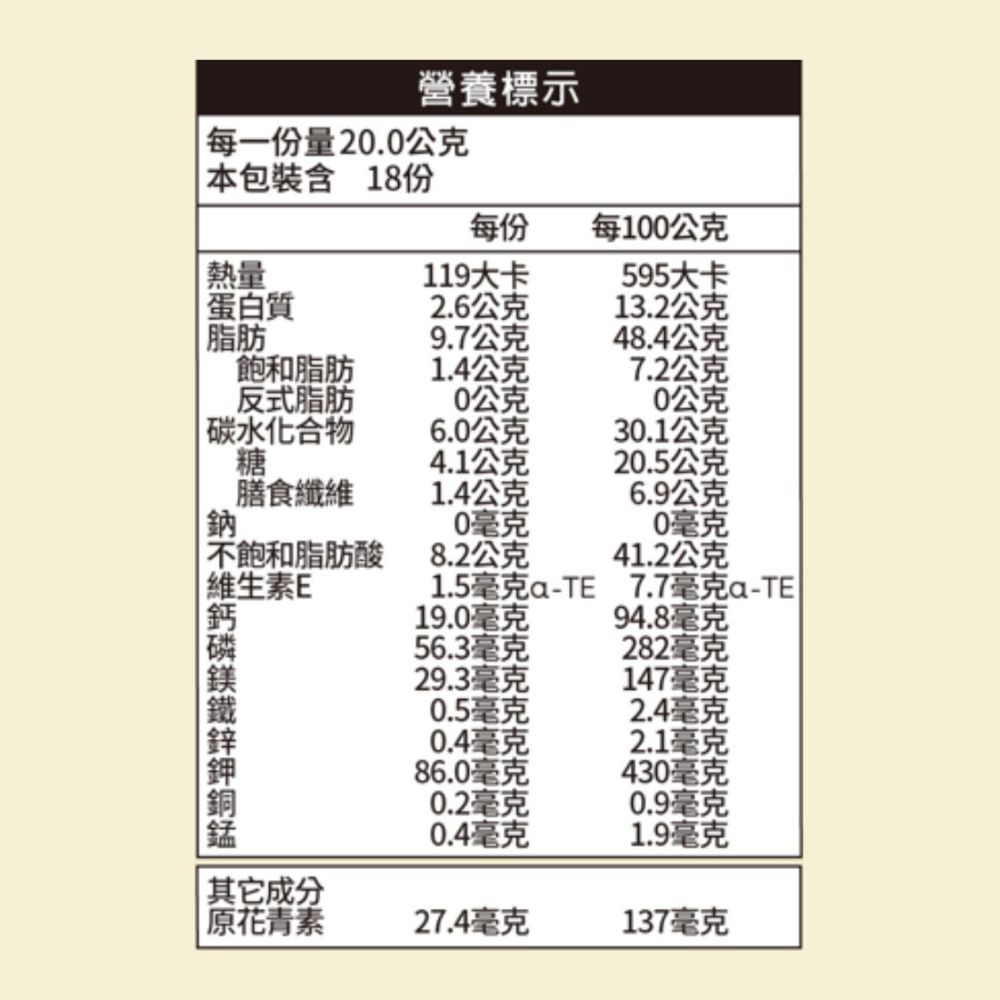 營養標示

每一份量20.0公克
本包裝含 18份

|  | 每份 | 每100公克 |
|---|---|---|
| 熱量 | 119大卡 | 595大卡 |
| 蛋白質 | 2.6公克 | 13.2公克 |
| 脂肪 | 9.7公克 | 48.4公克 |
| 飽和脂肪 | 1.4公克 | 7.2公克 |
| 反式脂肪 | 0公克 | 0公克 |
| 碳水化合物 | 6.0公克 | 30.1公克 |
| 糖 | 4.1公克 | 20.5公克 |
| 膳食纖維 | 1.4公克 | 6.9公克 |
| 鈉 | 0毫克 | 0毫克 |
| 不飽和脂肪酸 | 8.2公克 | 41.2公克 |
| 維生素E | 1.5毫克α-TE | 7.7毫克α-TE |
| 鈣 | 19.0毫克 | 94.8毫克 |
| 磷 | 56.3毫克 | 282毫克 |
| 鎂 | 29.3毫克 | 147毫克 |
| 鐵 | 0.5毫克 | 2.4毫克 |
| 鋅 | 0.4毫克 | 2.1毫克 |
| 鉀 | 86.0毫克 | 430毫克 |
| 銅 | 0.2毫克 | 0.9毫克 |
| 錳 | 0.4毫克 | 1.9毫克 |

其它成分
原花青素 27.4毫克 137毫克